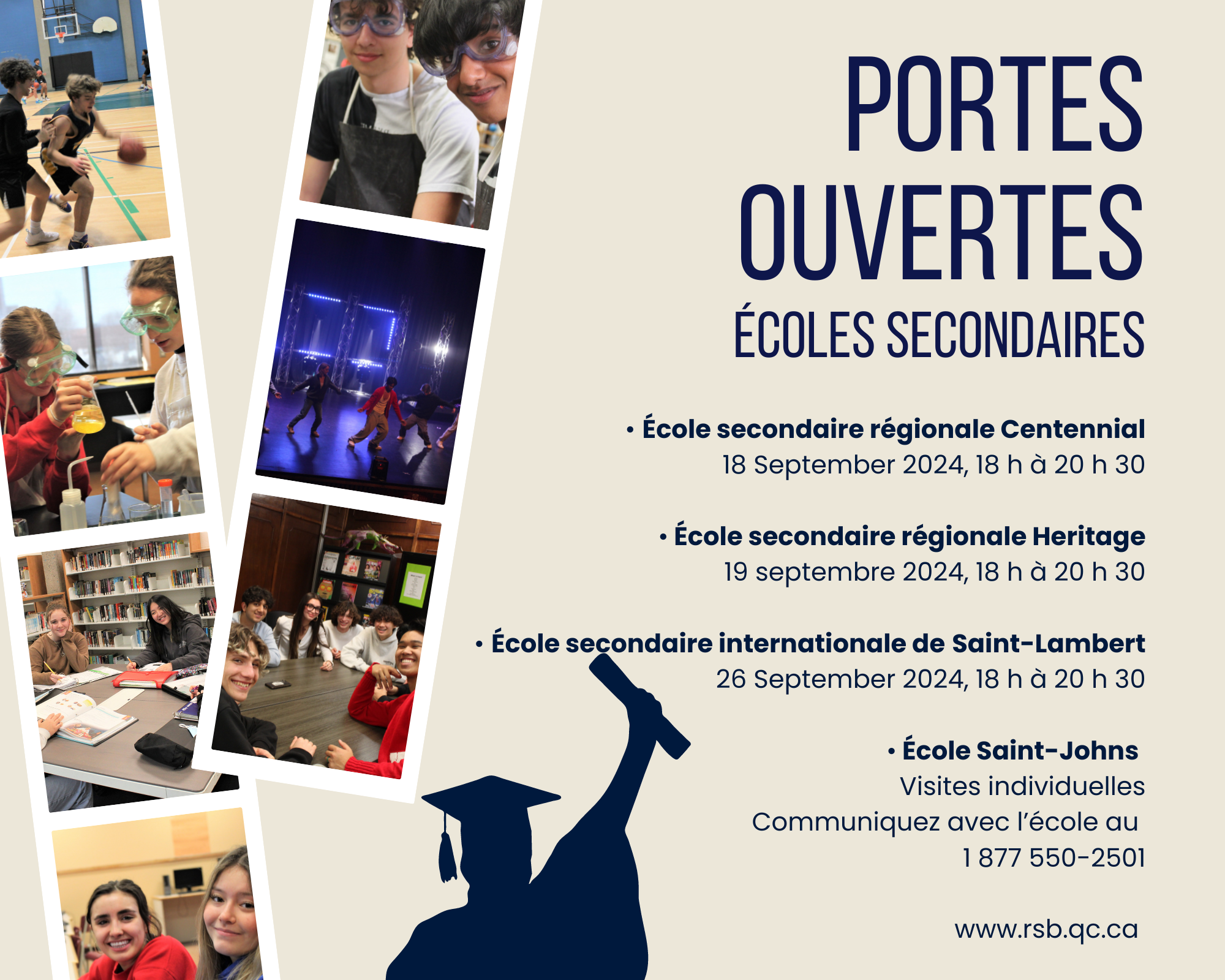 PORTES OUVERTES

ÉCOLES SECONDAIRES

• École secondaire régionale Centennial
18 September 2024, 18 h à 20 h 30

• École secondaire régionale Heritage
19 septembre 2024, 18 h à 20 h 30

• École secondaire internationale de Saint-Lambert
26 September 2024, 18 h à 20 h 30

• École Saint-Johns
Visites individuelles
Communiquez avec l'école au
1 877 550-2501

www.rsb.qc.ca